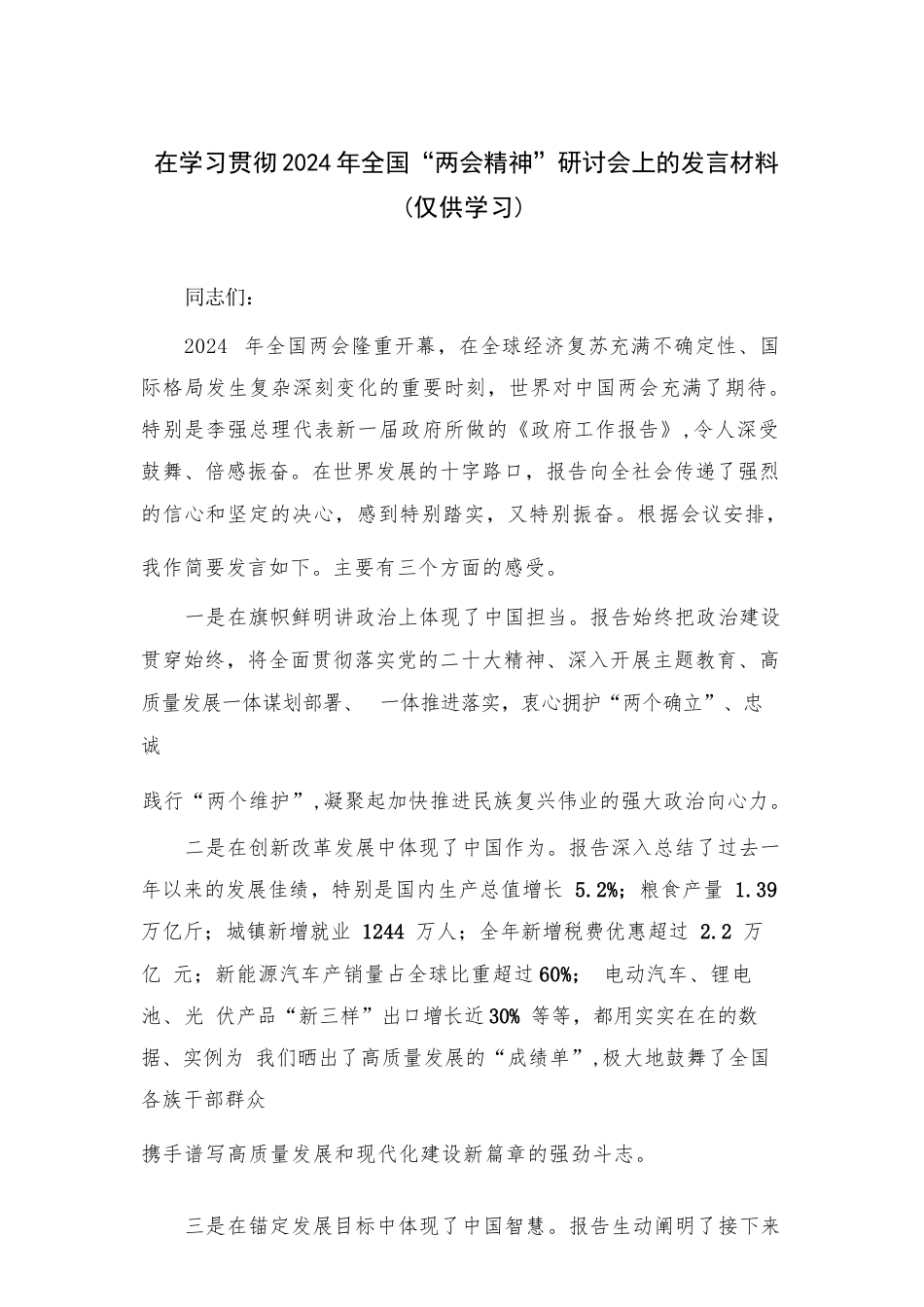 在学习贯彻2024年全国“两会精神”研讨会上的发言材料（仅供学习）

同志们：

2024 年全国两会隆重开幕，在全球经济复苏充满不确定性、国际格局发生复杂深刻变化的重要时刻，世界对中国两会充满了期待。特别是李强总理代表新一届政府所做的《政府工作报告》，令人深受鼓舞、倍感振奋。在世界发展的十字路口，报告向全社会传递了强烈的信心和坚定的决心，感到特别踏实，又特别振奋。根据会议安排，我作简要发言如下。主要有三个方面的感受。

一是在旗帜鲜明讲政治上体现了中国担当。报告始终把政治建设贯穿始终，将全面贯彻落实党的二十大精神、深入开展主题教育、高质量发展一体谋划部署、 一体推进落实，衷心拥护“两个确立”、忠诚

践行“两个维护”，凝聚起加快推进民族复兴伟业的强大政治向心力。

二是在创新改革发展中体现了中国作为。报告深入总结了过去一年以来的发展佳绩，特别是国内生产总值增长 5.2%；粮食产量 1.39 万亿斤；城镇新增就业 1244 万人；全年新增税费优惠超过 2.2 万亿 元；新能源汽车产销量占全球比重超过60%； 电动汽车、锂电池、光 伏产品“新三样”出口增长近30% 等等，都用实实在在的数据、实例为 我们晒出了高质量发展的“成绩单”，极大地鼓舞了全国各族干部群众

携手谱写高质量发展和现代化建设新篇章的强劲斗志。

三是在锚定发展目标中体现了中国智慧。报告生动阐明了接下来